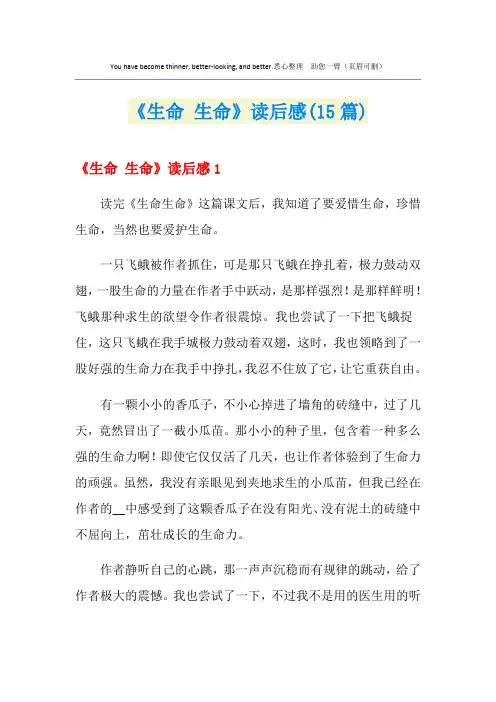 You have become thinner, better-looking, and better.悉心整理　助您一臂（页眉可删）

《生命 生命》读后感(15篇)

《生命 生命》读后感1

读完《生命生命》这篇课文后，我知道了要爱惜生命，珍惜生命，当然也要爱护生命。

一只飞蛾被作者抓住，可是那只飞蛾在挣扎着，极力鼓动双翅，一股生命的力量在作者手中跃动，是那样强烈！是那样鲜明！飞蛾那种求生的欲望令作者很震惊。我也尝试了一下把飞蛾捉住，这只飞蛾在我手城极力鼓动着双翅，这时，我也领略到了一股好强的生命力在我手中挣扎，我忍不住放了它，让它重获自由。

有一颗小小的香瓜子，不小心掉进了墙角的砖缝中，过了几天，竟然冒出了一截小瓜苗。那小小的种子里，包含着一种多么强的生命力啊！即使它仅仅活了几天，也让作者体验到了生命力的顽强。虽然，我没有亲眼见到夹地求生的小瓜苗，但我已经在作者的__中感受到了这颗香瓜子在没有阳光、没有泥土的砖缝中不屈向上，茁壮成长的生命力。

作者静听自己的心跳，那一声声沉稳而有规律的跳动，给了作者极大的震憾。我也尝试了一下，不过我不是用的医生用的听